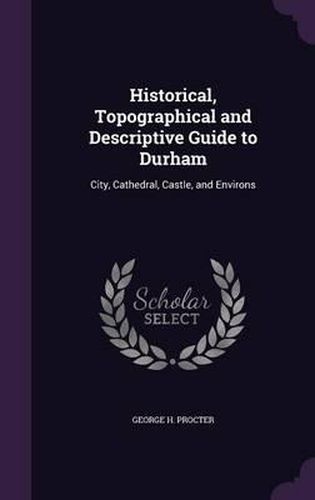 Historical, Topographical and Descriptive Guide to Durham

City, Cathedral, Castle, and Environs

Scholar SELECT

GEORGE H. PROCTER